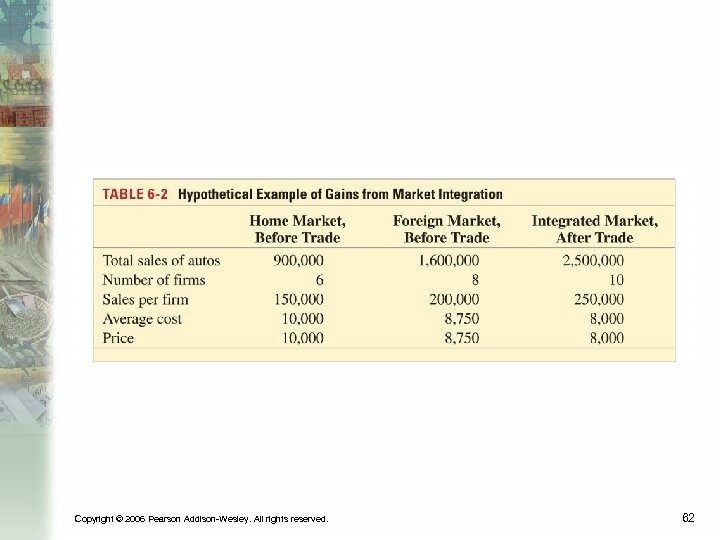 TABLE 6-2 Hypothetical Example of Gains from Market Integration

| | Home Market, Before Trade | Foreign Market, Before Trade | Integrated Market, After Trade |
|---|---|---|---|
| Total sales of autos | 900,000 | 1,600,000 | 2,500,000 |
| Number of firms | 6 | 8 | 10 |
| Sales per firm | 150,000 | 200,000 | 250,000 |
| Average cost | 10,000 | 8,750 | 8,000 |
| Price | 10,000 | 8,750 | 8,000 |

Copyright © 2006 Pearson Addison-Wesley. All rights reserved.

62